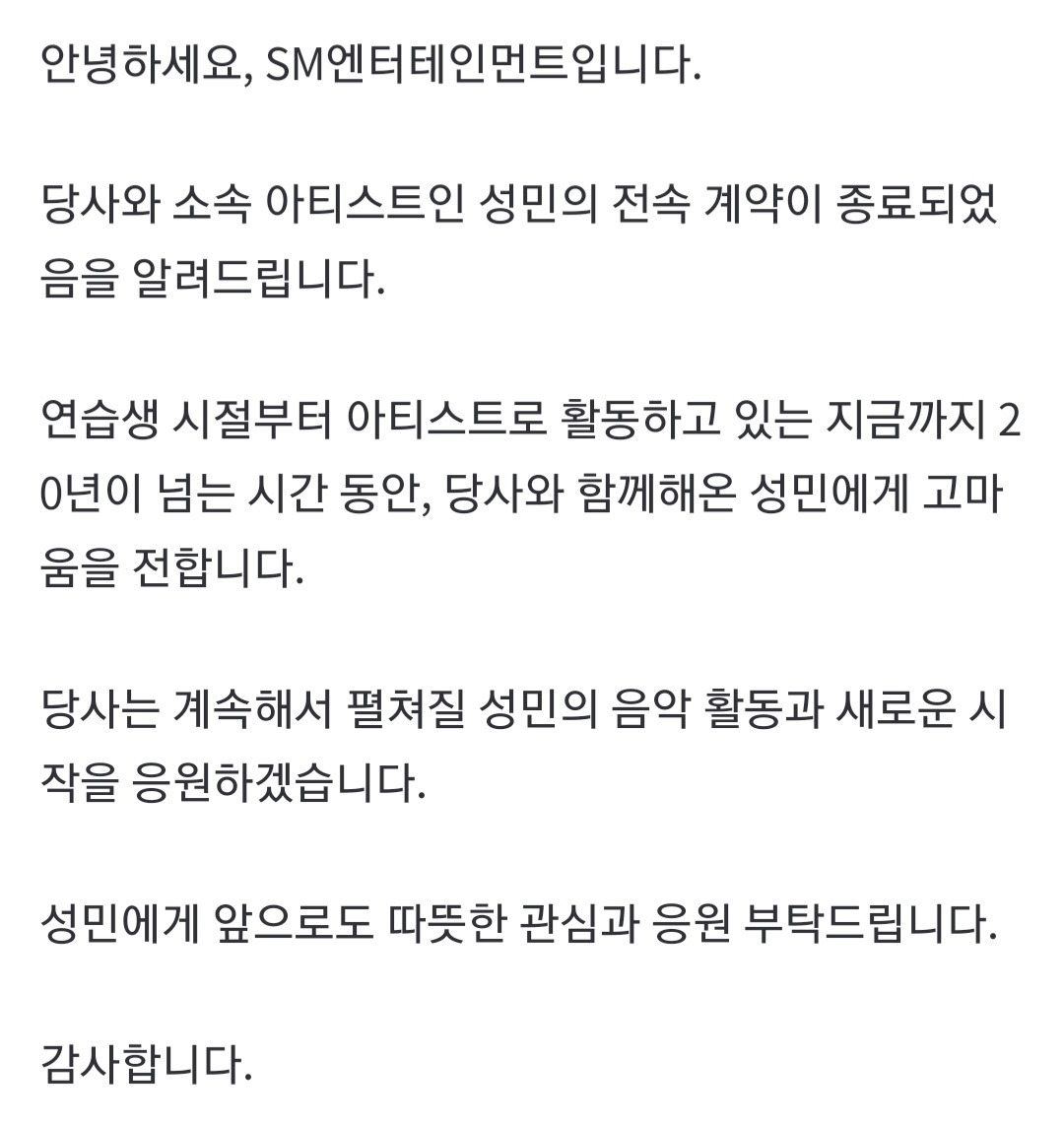 안녕하세요, SM엔터테인먼트입니다.

당사와 소속 아티스트인 성민의 전속 계약이 종료되었음을 알려드립니다.

연습생 시절부터 아티스트로 활동하고 있는 지금까지 20년이 넘는 시간 동안, 당사와 함께해온 성민에게 고마움을 전합니다.

당사는 계속해서 펼쳐질 성민의 음악 활동과 새로운 시작을 응원하겠습니다.

성민에게 앞으로도 따뜻한 관심과 응원 부탁드립니다.

감사합니다.